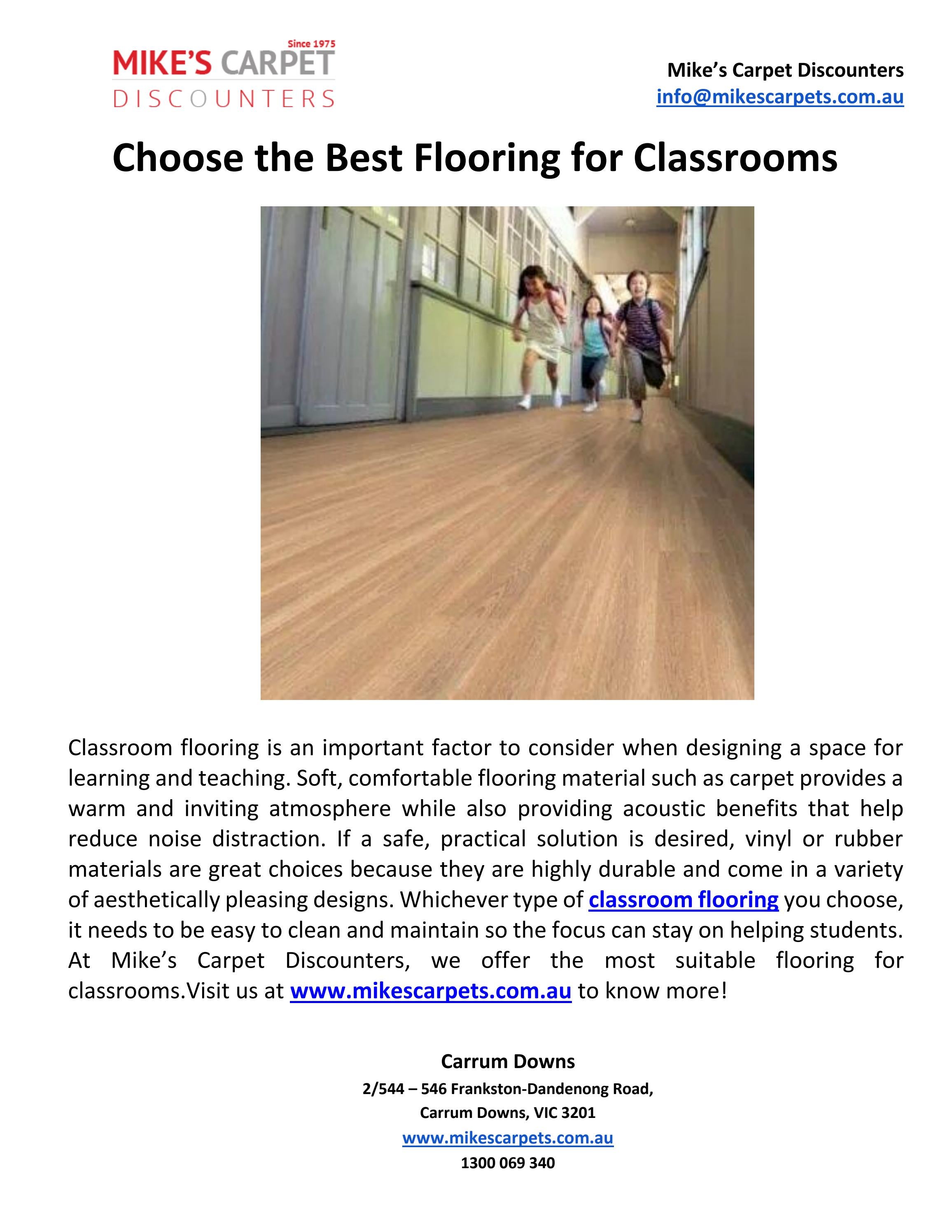 Since 1975
MIKE'S CARPET
DISCOUNTERS

Mike's Carpet Discounters
info@mikescarpets.com.au

Choose the Best Flooring for Classrooms

Classroom flooring is an important factor to consider when designing a space for learning and teaching. Soft, comfortable flooring material such as carpet provides a warm and inviting atmosphere while also providing acoustic benefits that help reduce noise distraction. If a safe, practical solution is desired, vinyl or rubber materials are great choices because they are highly durable and come in a variety of aesthetically pleasing designs. Whichever type of classroom flooring you choose, it needs to be easy to clean and maintain so the focus can stay on helping students. At Mike's Carpet Discounters, we offer the most suitable flooring for classrooms.Visit us at www.mikescarpets.com.au to know more!

Carrum Downs
2/544 – 546 Frankston-Dandenong Road,
Carrum Downs, VIC 3201
www.mikescarpets.com.au
1300 069 340